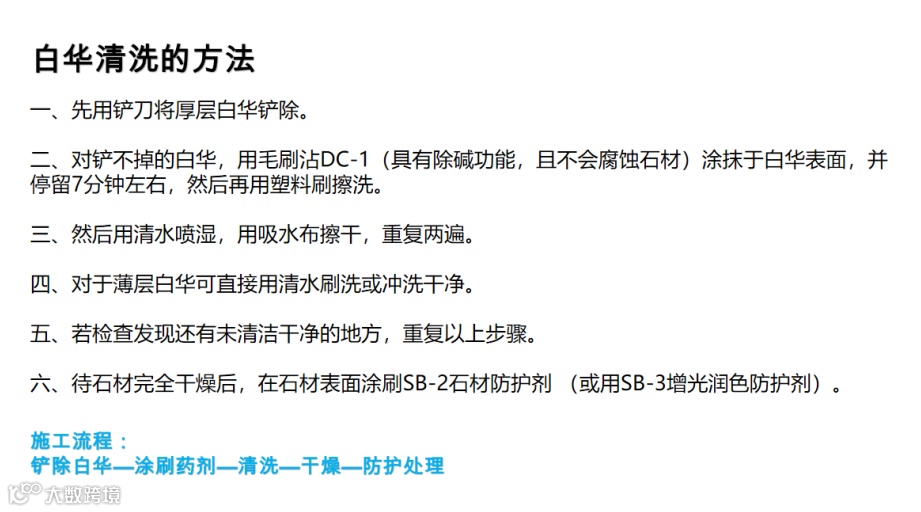 白华清洗的方法

一、先用铲刀将厚层白华铲除。

二、对铲不掉的白华，用毛刷沾DC-1（具有除碱功能，且不会腐蚀石材）涂抹于白华表面，并停留7分钟左右，然后再用塑料刷擦洗。

三、然后用清水喷湿，用吸水布擦干，重复两遍。

四、对于薄层白华可直接用清水刷洗或冲洗干净。

五、若检查发现还有未清洁干净的地方，重复以上步骤。

六、待石材完全干燥后，在石材表面涂刷SB-2石材防护剂 （或用SB-3增光润色防护剂）。

施工流程：
铲除白华—涂刷药剂—清洗—干燥—防护处理

大数跨境